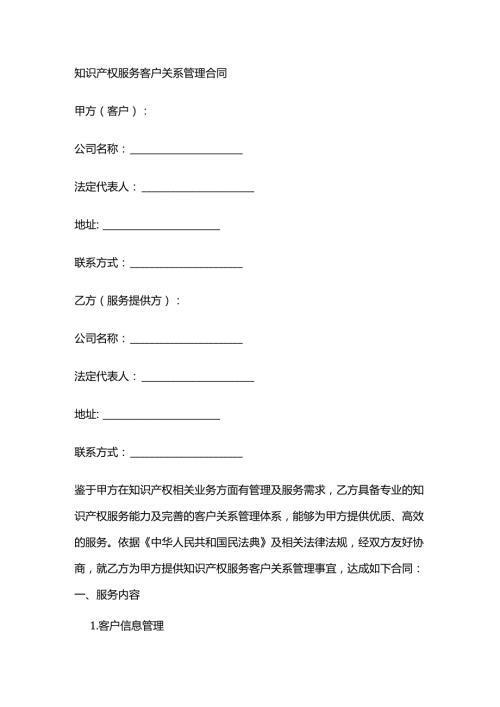 知识产权服务客户关系管理合同

甲方（客户）：

公司名称：____________________

法定代表人：____________________

地址: ____________________

联系方式：____________________

乙方（服务提供方）：

公司名称：____________________

法定代表人：____________________

地址: ____________________

联系方式：____________________

鉴于甲方在知识产权相关业务方面有管理及服务需求，乙方具备专业的知识产权服务能力及完善的客户关系管理体系，能够为甲方提供优质、高效的服务。依据《中华人民共和国民法典》及相关法律法规，经双方友好协商，就乙方为甲方提供知识产权服务客户关系管理事宜，达成如下合同：

一、服务内容

1.客户信息管理